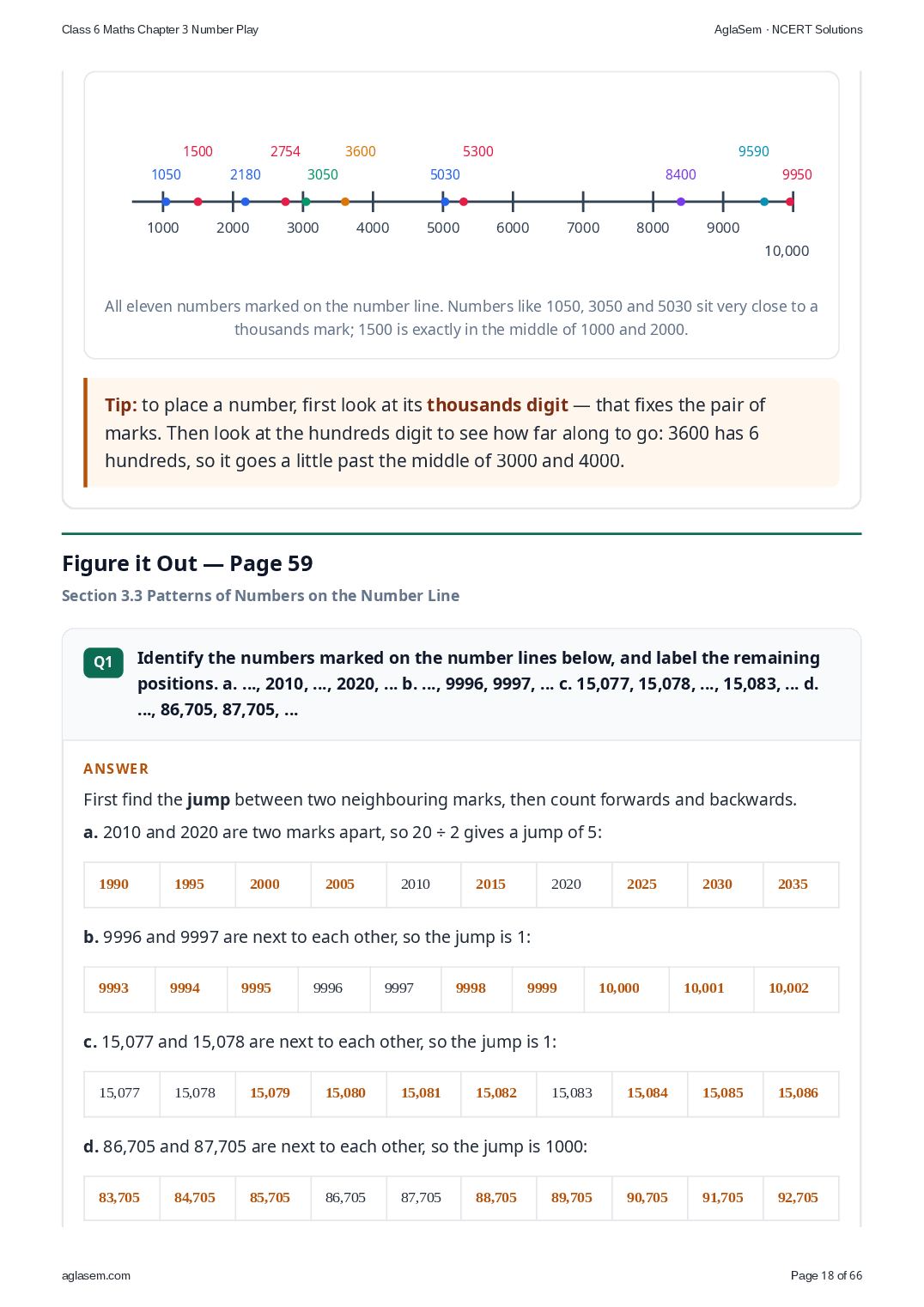 Class 6 Maths Chapter 3 Number Play

AglaSem · NCERT Solutions

1500 2754 3600 5300 9590
1050 2180 3050 5030 8400 9950
1000 2000 3000 4000 5000 6000 7000 8000 9000
10,000

All eleven numbers marked on the number line. Numbers like 1050, 3050 and 5030 sit very close to a thousands mark; 1500 is exactly in the middle of 1000 and 2000.

Tip: to place a number, first look at its thousands digit — that fixes the pair of marks. Then look at the hundreds digit to see how far along to go: 3600 has 6 hundreds, so it goes a little past the middle of 3000 and 4000.

Figure it Out — Page 59

Section 3.3 Patterns of Numbers on the Number Line

Q1

Identify the numbers marked on the number lines below, and label the remaining positions. a. ..., 2010, ..., 2020, ... b. ..., 9996, 9997, ... c. 15,077, 15,078, ..., 15,083, ... d. ..., 86,705, 87,705, ...

ANSWER

First find the jump between two neighbouring marks, then count forwards and backwards.

a. 2010 and 2020 are two marks apart, so 20 ÷ 2 gives a jump of 5:

| 1990 | 1995 | 2000 | 2005 | 2010 | 2015 | 2020 | 2025 | 2030 | 2035 |
|---|---|---|---|---|---|---|---|---|---|

b. 9996 and 9997 are next to each other, so the jump is 1:

| 9993 | 9994 | 9995 | 9996 | 9997 | 9998 | 9999 | 10,000 | 10,001 | 10,002 |
|---|---|---|---|---|---|---|---|---|---|

c. 15,077 and 15,078 are next to each other, so the jump is 1:

| 15,077 | 15,078 | 15,079 | 15,080 | 15,081 | 15,082 | 15,083 | 15,084 | 15,085 | 15,086 |
|---|---|---|---|---|---|---|---|---|---|

d. 86,705 and 87,705 are next to each other, so the jump is 1000:

| 83,705 | 84,705 | 85,705 | 86,705 | 87,705 | 88,705 | 89,705 | 90,705 | 91,705 | 92,705 |
|---|---|---|---|---|---|---|---|---|---|

aglasem.com

Page 18 of 66